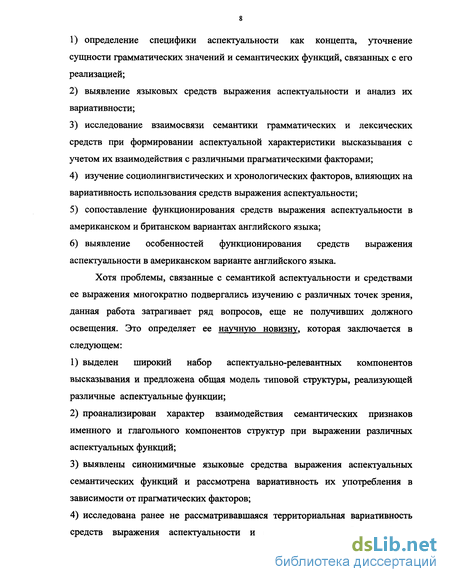 8

1) определение специфики аспектуальности как концепта, уточнение сущности грамматических значений и семантических функций, связанных с его реализацией;

2) выявление языковых средств выражения аспектуальности и анализ их вариативности;

3) исследование взаимосвязи семантики грамматических и лексических средств при формировании аспектуальной характеристики высказывания с учетом их взаимодействия с различными прагматическими факторами;

4) изучение социолингвистических и хронологических факторов, влияющих на вариативность использования средств выражения аспектуальности;

5) сопоставление функционирования средств выражения аспектуальности в американском и британском вариантах английского языка;

6) выявление особенностей функционирования средств выражения аспектуальности в американском варианте английского языка.

Хотя проблемы, связанные с семантикой аспектуальности и средствами ее выражения многократно подвергались изучению с различных точек зрения, данная работа затрагивает ряд вопросов, еще не получивших должного освещения. Это определяет ее научную новизну, которая заключается в следующем:

1) выделен широкий набор аспектуально-релевантных компонентов высказывания и предложена общая модель типовой структуры, реализующей различные аспектуальные функции;

2) проанализирован характер взаимодействия семантических признаков именного и глагольного компонентов структур при выражении различных аспектуальных функций;

3) выявлены синонимичные языковые средства выражения аспектуальных семантических функций и рассмотрена вариативность их употребления в зависимости от прагматических факторов;

4) исследована ранее не рассматривавшаяся территориальная вариативность средств выражения аспектуальности и

dsLib.net
библиотека диссертаций